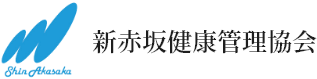 Shin Akasaka

新赤坂健康管理協会